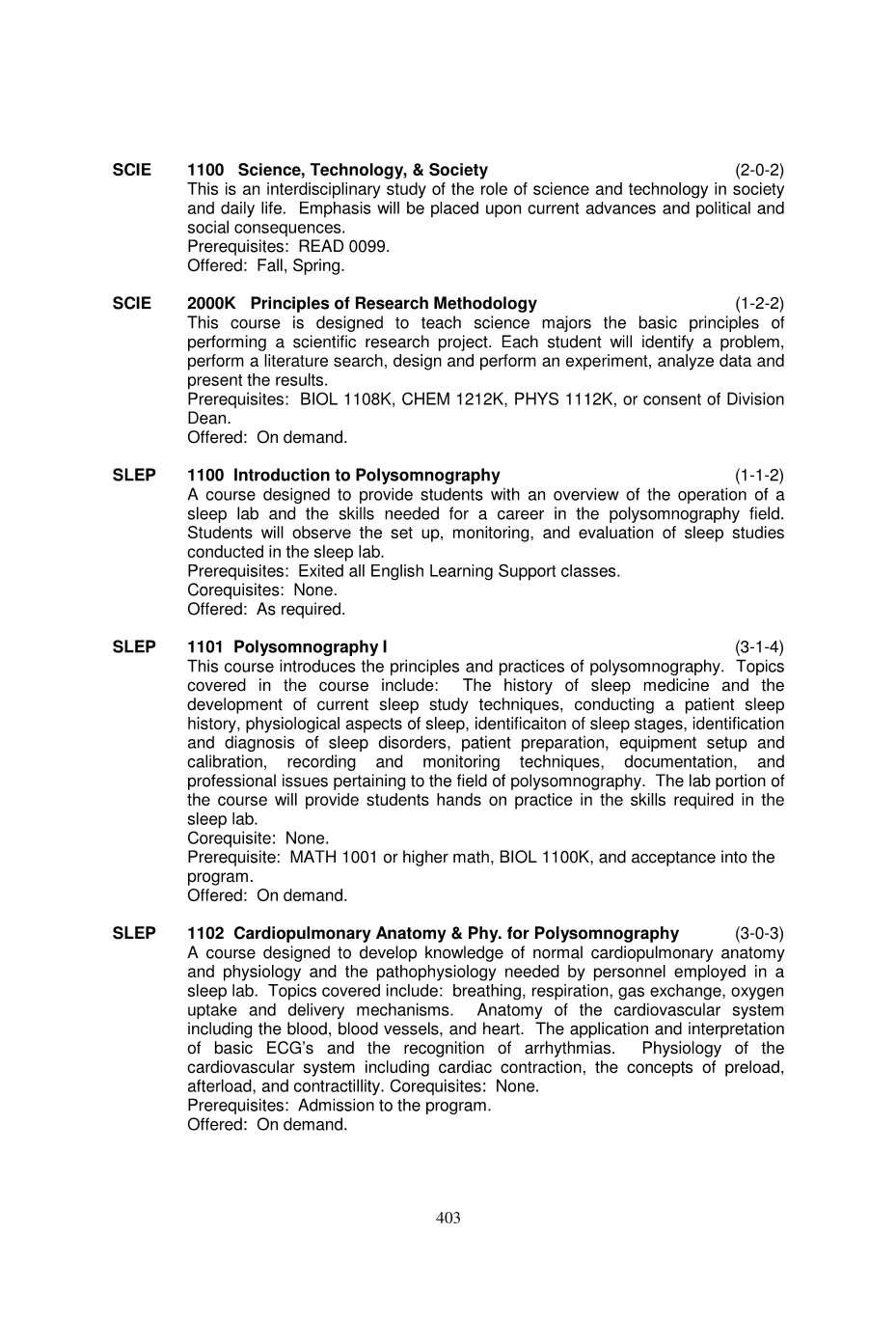 SCIE 1100 Science, Technology, & Society (2-0-2)
This is an interdisciplinary study of the role of science and technology in society and daily life. Emphasis will be placed upon current advances and political and social consequences.
Prerequisites: READ 0099.
Offered: Fall, Spring.

SCIE 2000K Principles of Research Methodology (1-2-2)
This course is designed to teach science majors the basic principles of performing a scientific research project. Each student will identify a problem, perform a literature search, design and perform an experiment, analyze data and present the results.
Prerequisites: BIOL 1108K, CHEM 1212K, PHYS 1112K, or consent of Division Dean.
Offered: On demand.

SLEP 1100 Introduction to Polysomnography (1-1-2)
A course designed to provide students with an overview of the operation of a sleep lab and the skills needed for a career in the polysomnography field. Students will observe the set up, monitoring, and evaluation of sleep studies conducted in the sleep lab.
Prerequisites: Exited all English Learning Support classes.
Corequisites: None.
Offered: As required.

SLEP 1101 Polysomnography I (3-1-4)
This course introduces the principles and practices of polysomnography. Topics covered in the course include: The history of sleep medicine and the development of current sleep study techniques, conducting a patient sleep history, physiological aspects of sleep, identificaiton of sleep stages, identification and diagnosis of sleep disorders, patient preparation, equipment setup and calibration, recording and monitoring techniques, documentation, and professional issues pertaining to the field of polysomnography. The lab portion of the course will provide students hands on practice in the skills required in the sleep lab.
Corequisite: None.
Prerequisite: MATH 1001 or higher math, BIOL 1100K, and acceptance into the program.
Offered: On demand.

SLEP 1102 Cardiopulmonary Anatomy & Phy. for Polysomnography (3-0-3)
A course designed to develop knowledge of normal cardiopulmonary anatomy and physiology and the pathophysiology needed by personnel employed in a sleep lab. Topics covered include: breathing, respiration, gas exchange, oxygen uptake and delivery mechanisms. Anatomy of the cardiovascular system including the blood, blood vessels, and heart. The application and interpretation of basic ECG's and the recognition of arrhythmias. Physiology of the cardiovascular system including cardiac contraction, the concepts of preload, afterload, and contractillity. Corequisites: None.
Prerequisites: Admission to the program.
Offered: On demand.

403